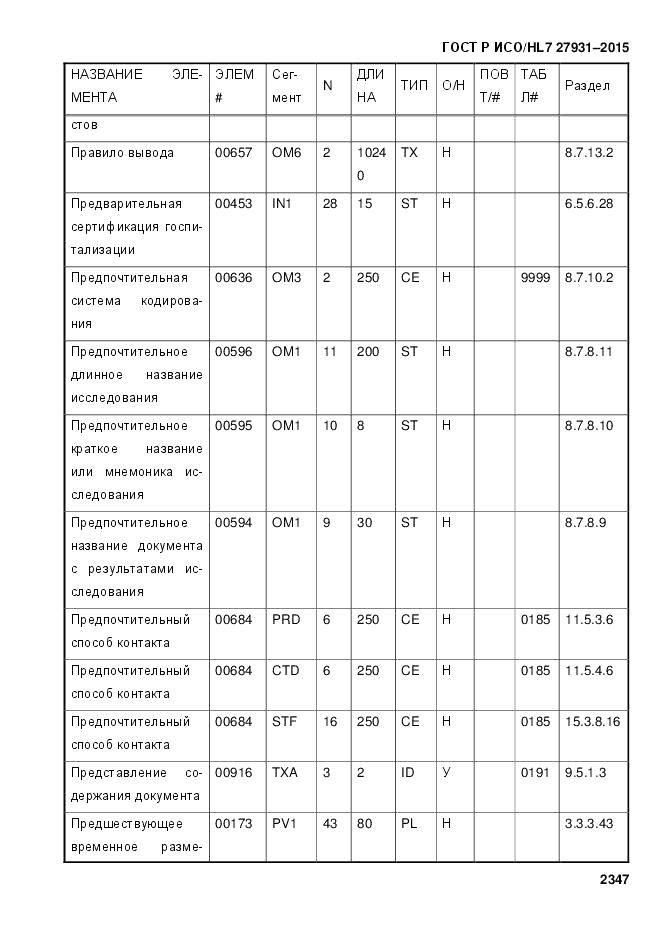 ГОСТ Р ИСО/HL7 27931–2015

| НАЗВАНИЕ ЭЛЕМЕНТА | ЭЛЕМ # | Сегмент | N | ДЛИНА | ТИП | О/Н | ПОВТ/# | ТАБЛ# | Раздел |
|---|---|---|---|---|---|---|---|---|---|
| стов | | | | | | | | | |
| Правило вывода | 00657 | OM6 | 2 | 10240 | TX | Н | | | 8.7.13.2 |
| Предварительная сертификация госпитализации | 00453 | IN1 | 28 | 15 | ST | Н | | | 6.5.6.28 |
| Предпочтительная система кодирования | 00636 | OM3 | 2 | 250 | CE | Н | | 9999 | 8.7.10.2 |
| Предпочтительное длинное название исследования | 00596 | OM1 | 11 | 200 | ST | Н | | | 8.7.8.11 |
| Предпочтительное краткое название или мнемоника исследования | 00595 | OM1 | 10 | 8 | ST | Н | | | 8.7.8.10 |
| Предпочтительное название документа с результатами исследования | 00594 | OM1 | 9 | 30 | ST | Н | | | 8.7.8.9 |
| Предпочтительный способ контакта | 00684 | PRD | 6 | 250 | CE | Н | | 0185 | 11.5.3.6 |
| Предпочтительный способ контакта | 00684 | CTD | 6 | 250 | CE | Н | | 0185 | 11.5.4.6 |
| Предпочтительный способ контакта | 00684 | STF | 16 | 250 | CE | Н | | 0185 | 15.3.8.16 |
| Представление содержания документа | 00916 | TXA | 3 | 2 | ID | У | | 0191 | 9.5.1.3 |
| Предшествующее временное разме- | 00173 | PV1 | 43 | 80 | PL | Н | | | 3.3.3.43 |

2347